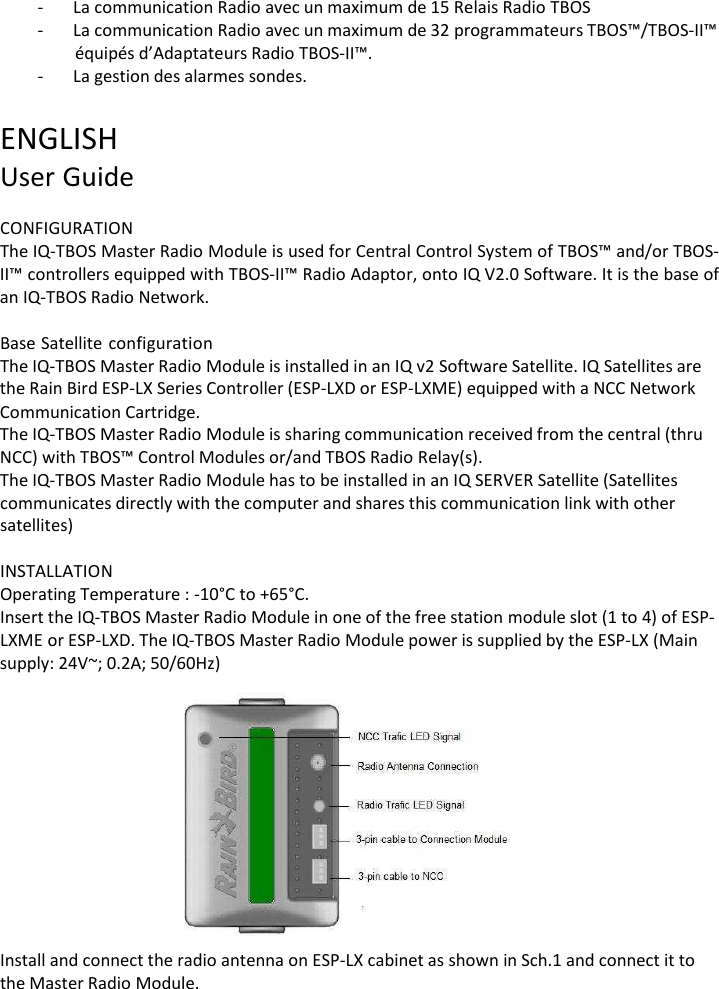 - La communication Radio avec un maximum de 15 Relais Radio TBOS
- La communication Radio avec un maximum de 32 programmateurs TBOS™/TBOS-II™ équipés d'Adaptateurs Radio TBOS-II™.
- La gestion des alarmes sondes.

ENGLISH
User Guide

CONFIGURATION
The IQ-TBOS Master Radio Module is used for Central Control System of TBOS™ and/or TBOS-II™ controllers equipped with TBOS-II™ Radio Adaptor, onto IQ V2.0 Software. It is the base of an IQ-TBOS Radio Network.

Base Satellite configuration
The IQ-TBOS Master Radio Module is installed in an IQ v2 Software Satellite. IQ Satellites are the Rain Bird ESP-LX Series Controller (ESP-LXD or ESP-LXME) equipped with a NCC Network Communication Cartridge.
The IQ-TBOS Master Radio Module is sharing communication received from the central (thru NCC) with TBOS™ Control Modules or/and TBOS Radio Relay(s).
The IQ-TBOS Master Radio Module has to be installed in an IQ SERVER Satellite (Satellites communicates directly with the computer and shares this communication link with other satellites)

INSTALLATION
Operating Temperature : -10°C to +65°C.
Insert the IQ-TBOS Master Radio Module in one of the free station module slot (1 to 4) of ESP-LXME or ESP-LXD. The IQ-TBOS Master Radio Module power is supplied by the ESP-LX (Main supply: 24V~; 0.2A; 50/60Hz)

RAIN BIRD
NCC Trafic LED Signal
Radio Antenna Connection
Radio Trafic LED Signal
3-pin cable to Connection Module
3-pin cable to NCC

Install and connect the radio antenna on ESP-LX cabinet as shown in Sch.1 and connect it to the Master Radio Module.